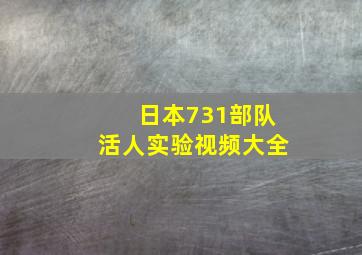 日本731部队
活人实验视频大全